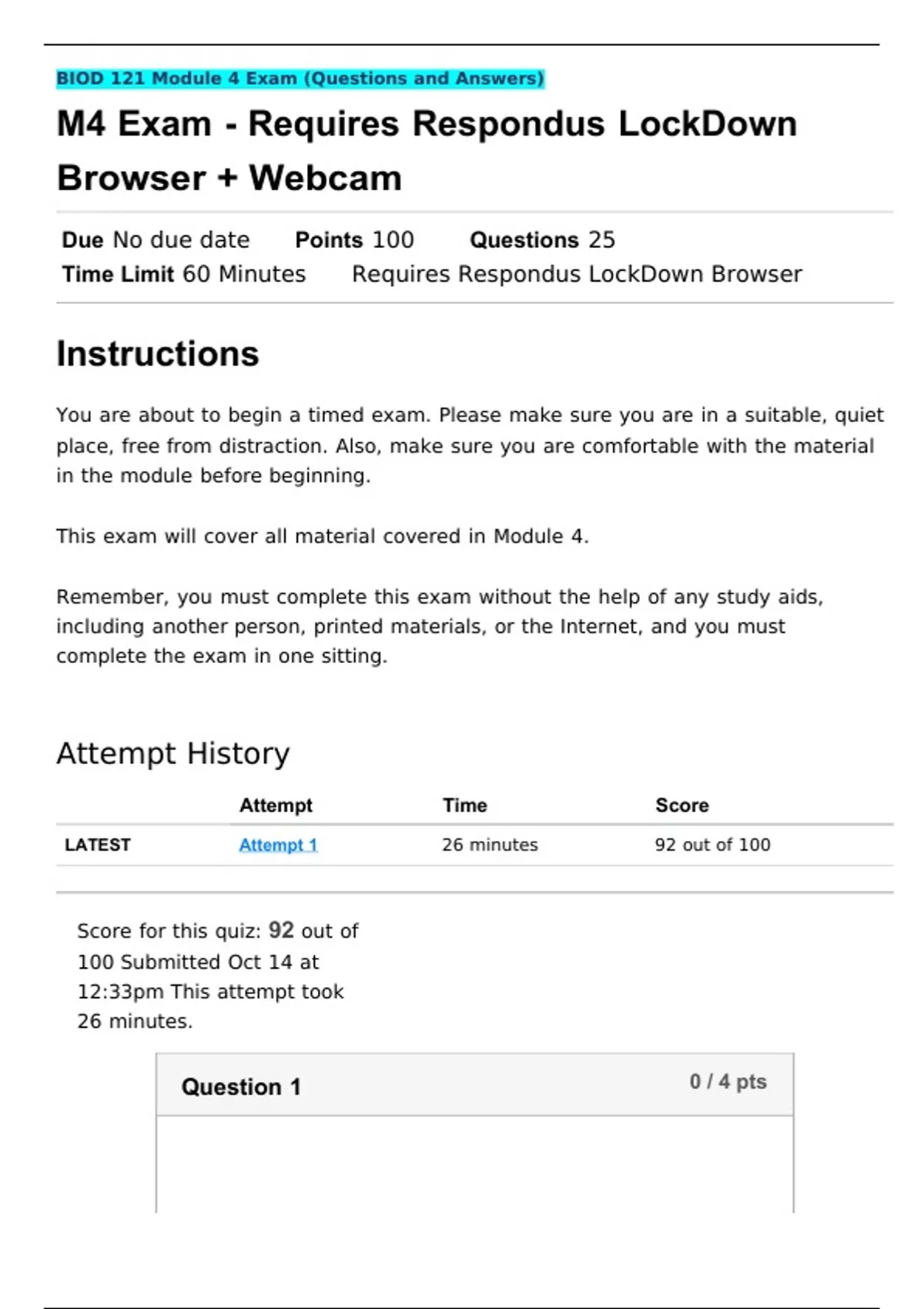 BIOD 121 Module 4 Exam (Questions and Answers)

M4 Exam - Requires Respondus LockDown Browser + Webcam

Due No due date Points 100 Questions 25
Time Limit 60 Minutes Requires Respondus LockDown Browser

Instructions

You are about to begin a timed exam. Please make sure you are in a suitable, quiet place, free from distraction. Also, make sure you are comfortable with the material in the module before beginning.

This exam will cover all material covered in Module 4.

Remember, you must complete this exam without the help of any study aids, including another person, printed materials, or the Internet, and you must complete the exam in one sitting.

Attempt History

| | Attempt | Time | Score |
|---|---|---|---|
| LATEST | Attempt 1 | 26 minutes | 92 out of 100 |

Score for this quiz: 92 out of 100 Submitted Oct 14 at 12:33pm This attempt took 26 minutes.

Question 1 0 / 4 pts